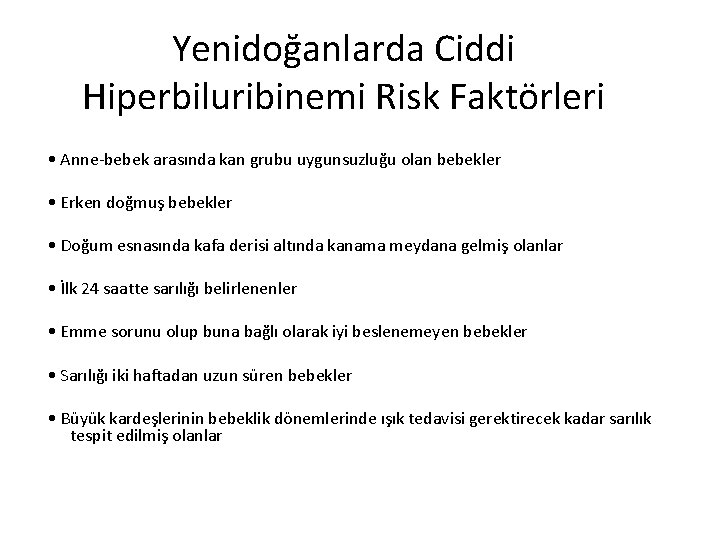 Yenidoğanlarda Ciddi Hiperbiluribinemi Risk Faktörleri

• Anne-bebek arasında kan grubu uygunsuzluğu olan bebekler

• Erken doğmuş bebekler

• Doğum esnasında kafa derisi altında kanama meydana gelmiş olanlar

• İlk 24 saatte sarılığı belirlenenler

• Emme sorunu olup buna bağlı olarak iyi beslenemeyen bebekler

• Sarılığı iki haftadan uzun süren bebekler

• Büyük kardeşlerinin bebeklik dönemlerinde ışık tedavisi gerektirecek kadar sarılık tespit edilmiş olanlar